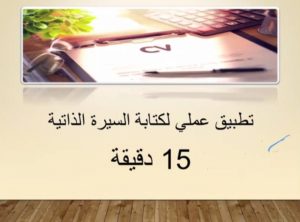 CV

تطبيق عملي لكتابة السيرة الذاتية

15 دقيقة